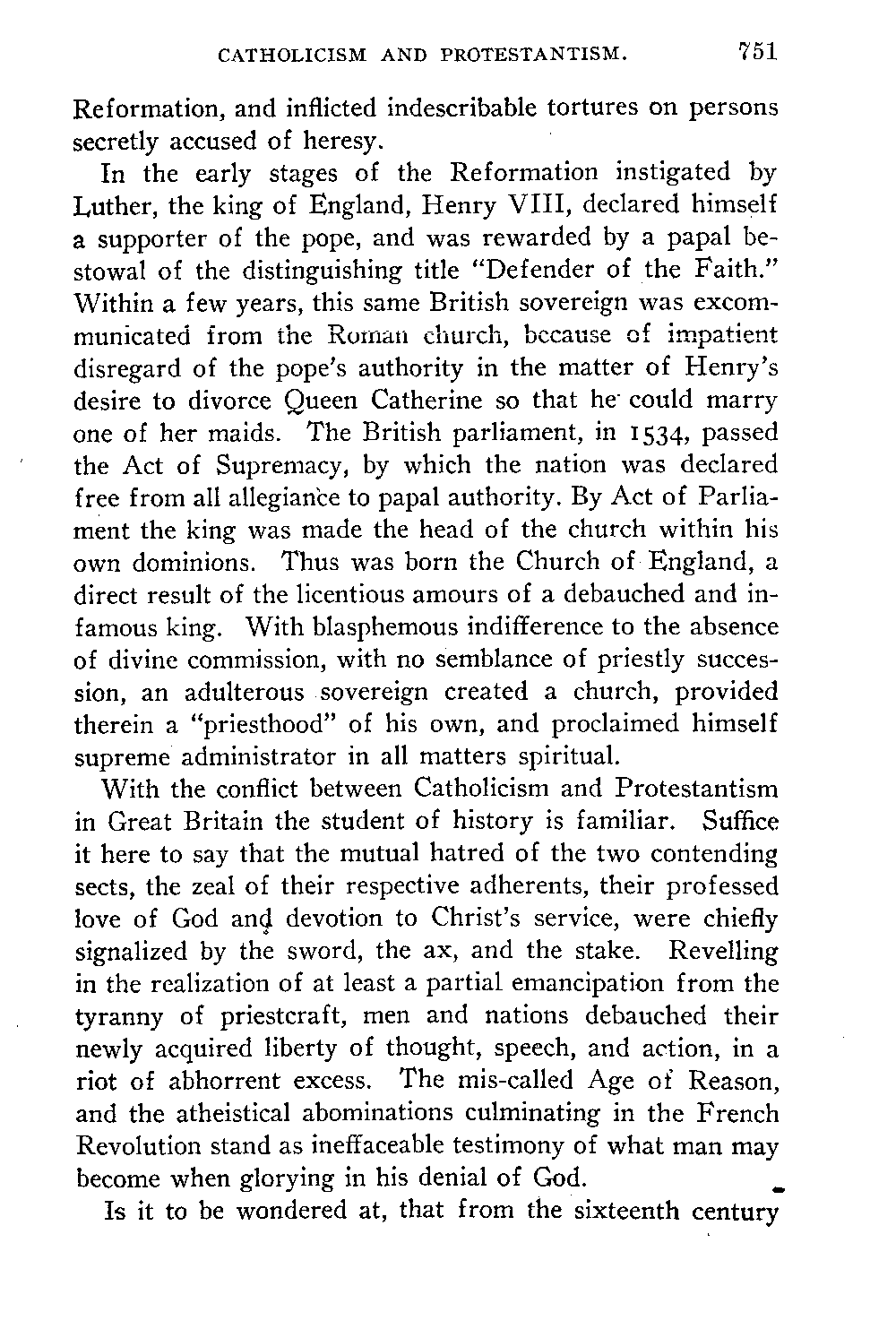 CATHOLICISM AND PROTESTANTISM. 751

Reformation, and inflicted indescribable tortures on persons secretly accused of heresy.

In the early stages of the Reformation instigated by Luther, the king of England, Henry VIII, declared himself a supporter of the pope, and was rewarded by a papal bestowal of the distinguishing title "Defender of the Faith." Within a few years, this same British sovereign was excommunicated from the Roman church, because of impatient disregard of the pope's authority in the matter of Henry's desire to divorce Queen Catherine so that he could marry one of her maids. The British parliament, in 1534, passed the Act of Supremacy, by which the nation was declared free from all allegiance to papal authority. By Act of Parliament the king was made the head of the church within his own dominions. Thus was born the Church of England, a direct result of the licentious amours of a debauched and infamous king. With blasphemous indifference to the absence of divine commission, with no semblance of priestly succession, an adulterous sovereign created a church, provided therein a "priesthood" of his own, and proclaimed himself supreme administrator in all matters spiritual.

With the conflict between Catholicism and Protestantism in Great Britain the student of history is familiar. Suffice it here to say that the mutual hatred of the two contending sects, the zeal of their respective adherents, their professed love of God and devotion to Christ's service, were chiefly signalized by the sword, the ax, and the stake. Revelling in the realization of at least a partial emancipation from the tyranny of priestcraft, men and nations debauched their newly acquired liberty of thought, speech, and action, in a riot of abhorrent excess. The mis-called Age of Reason, and the atheistical abominations culminating in the French Revolution stand as ineffaceable testimony of what man may become when glorying in his denial of God.

Is it to be wondered at, that from the sixteenth century